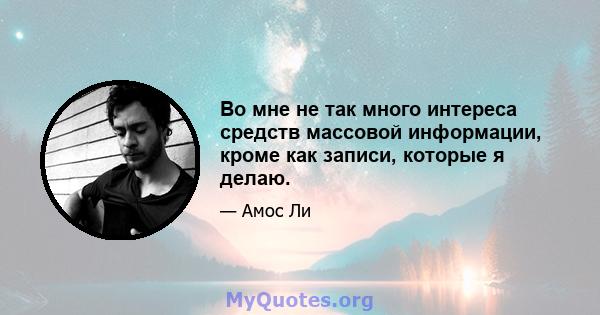 Во мне не так много интереса средств массовой информации, кроме как записи, которые я делаю.

— Амос Ли

MyQuotes.org